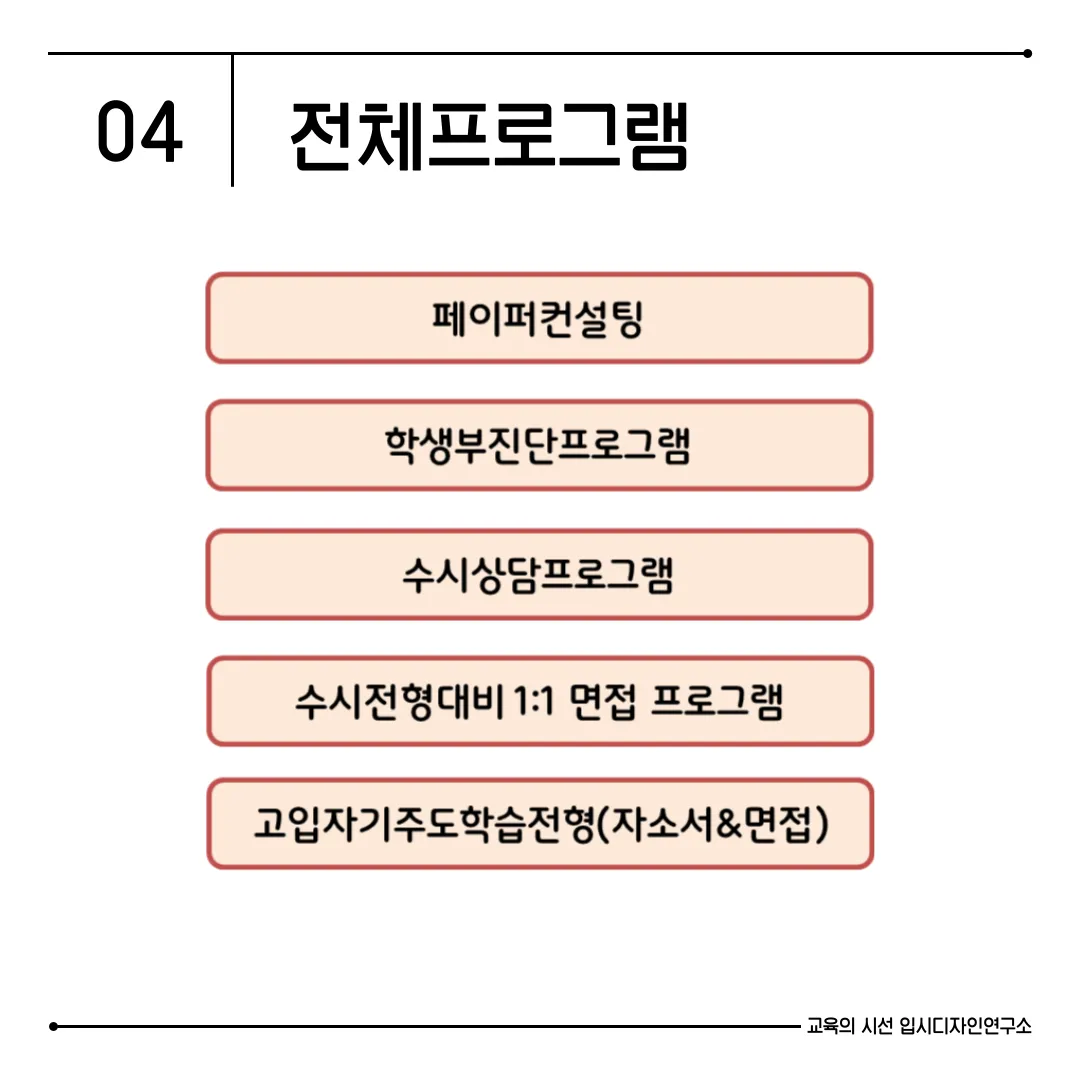 04 전체프로그램

페이퍼컨설팅

학생부진단프로그램

수시상담프로그램

수시전형대비 1:1 면접 프로그램

고입자기주도학습전형(자소서&면접)

교육의 시선 입시디자인연구소